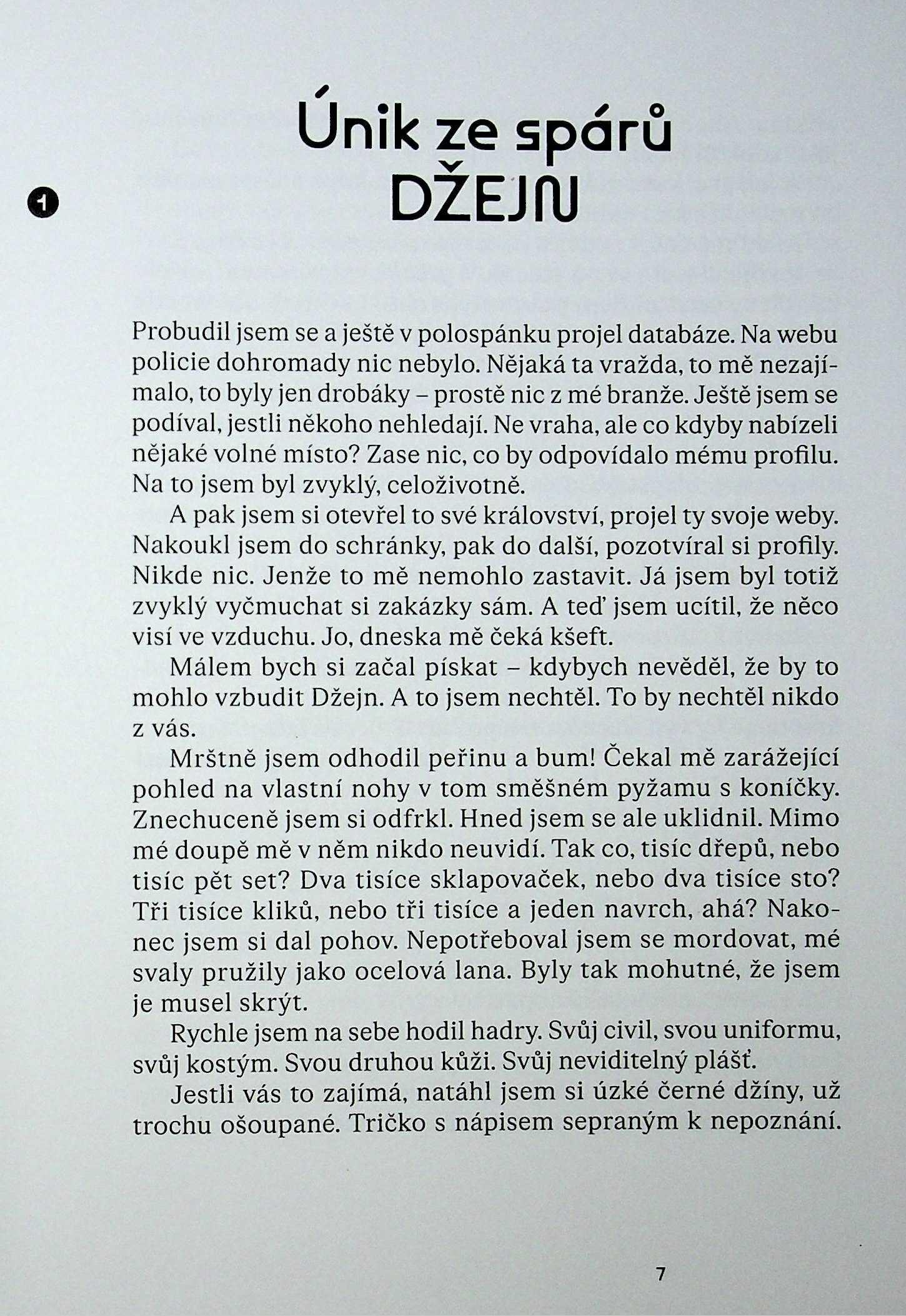 1

Únik ze spárů DŽEJN

Probudil jsem se a ještě v polospánku projel databáze. Na webu policie dohromady nic nebylo. Nějaká ta vražda, to mě nezajímalo, to byly jen drobáky – prostě nic z mé branže. Ještě jsem se podíval, jestli někoho nehledají. Ne vraha, ale co kdyby nabízeli nějaké volné místo? Zase nic, co by odpovídalo mému profilu. Na to jsem byl zvyklý, celoživotně.

A pak jsem si otevřel to své království, projel ty svoje weby. Nakoukl jsem do schránky, pak do další, pozotvíral si profily. Nikde nic. Jenže to mě nemohlo zastavit. Já jsem byl totiž zvyklý vyčmuchat si zakázky sám. A teď jsem ucítil, že něco visí ve vzduchu. Jo, dneska mě čeká kšeft.

Málem bych si začal pískat – kdybych nevěděl, že by to mohlo vzbudit Džejn. A to jsem nechtěl. To by nechtěl nikdo z vás.

Mrštně jsem odhodil peřinu a bum! Čekal mě zarážející pohled na vlastní nohy v tom směšném pyžamu s koníčky. Znechuceně jsem si odfrkl. Hned jsem se ale uklidnil. Mimo mé doupě mě v něm nikdo neuvidí. Tak co, tisíc dřepů, nebo tisíc pět set? Dva tisíce sklapovaček, nebo dva tisíce sto? Tři tisíce kliků, nebo tři tisíce a jeden navrch, ahá? Nakonec jsem si dal pohov. Nepotřeboval jsem se mordovat, mé svaly pružily jako ocelová lana. Byly tak mohutné, že jsem je musel skrýt.

Rychle jsem na sebe hodil hadry. Svůj civil, svou uniformu, svůj kostým. Svou druhou kůži. Svůj neviditelný plášť.

Jestli vás to zajímá, natáhl jsem si úzké černé džíny, už trochu ošoupané. Tričko s nápisem sepraným k nepoznání.

7